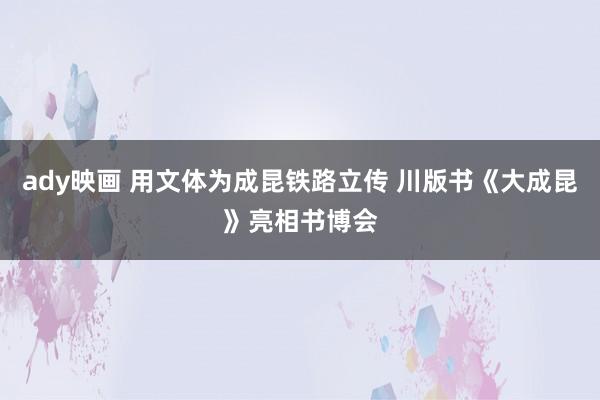 ady映画 用文体为成昆铁路立传 川版书《大成昆》亮相书博会